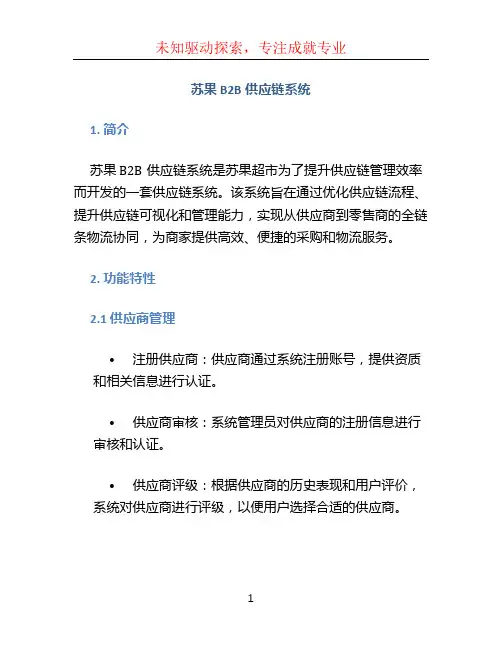 未知驱动探索，专注成就专业

苏果 B2B 供应链系统

1. 简介

苏果 B2B 供应链系统是苏果超市为了提升供应链管理效率而开发的一套供应链系统。该系统旨在通过优化供应链流程、提升供应链可视化和管理能力，实现从供应商到零售商的全链条物流协同，为商家提供高效、便捷的采购和物流服务。

2. 功能特性

2.1 供应商管理

• 注册供应商：供应商通过系统注册账号，提供资质和相关信息进行认证。

• 供应商审核：系统管理员对供应商的注册信息进行审核和认证。

• 供应商评级：根据供应商的历史表现和用户评价，系统对供应商进行评级，以便用户选择合适的供应商。

1